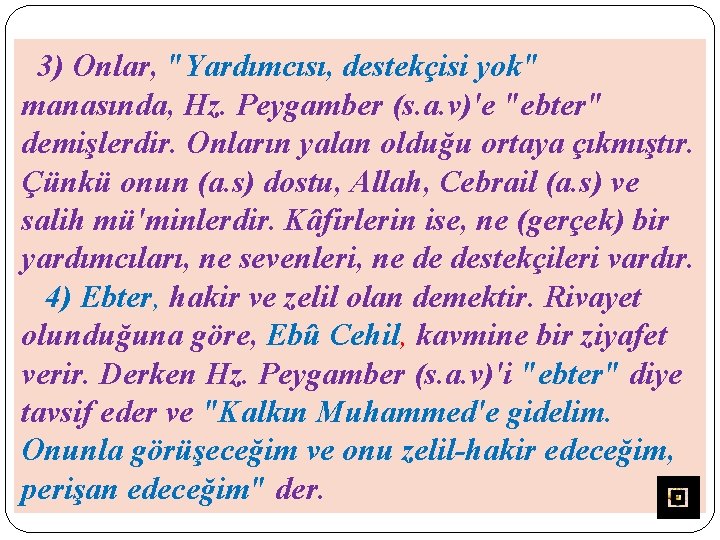 3) Onlar, "Yardımcısı, destekçisi yok" manasında, Hz. Peygamber (s.a.v)'e "ebter" demişlerdir. Onların yalan olduğu ortaya çıkmıştır. Çünkü onun (a.s) dostu, Allah, Cebrail (a.s) ve salih mü'minlerdir. Kâfirlerin ise, ne (gerçek) bir yardımcıları, ne sevenleri, ne de destekçileri vardır.

4) Ebter, hakir ve zelil olan demektir. Rivayet olunduğuna göre, Ebû Cehil, kavmine bir ziyafet verir. Derken Hz. Peygamber (s.a.v)'i "ebter" diye tavsif eder ve "Kalkın Muhammed'e gidelim. Onunla görüşeceğim ve onu zelil-hakir edeceğim, perişan edeceğim" der.